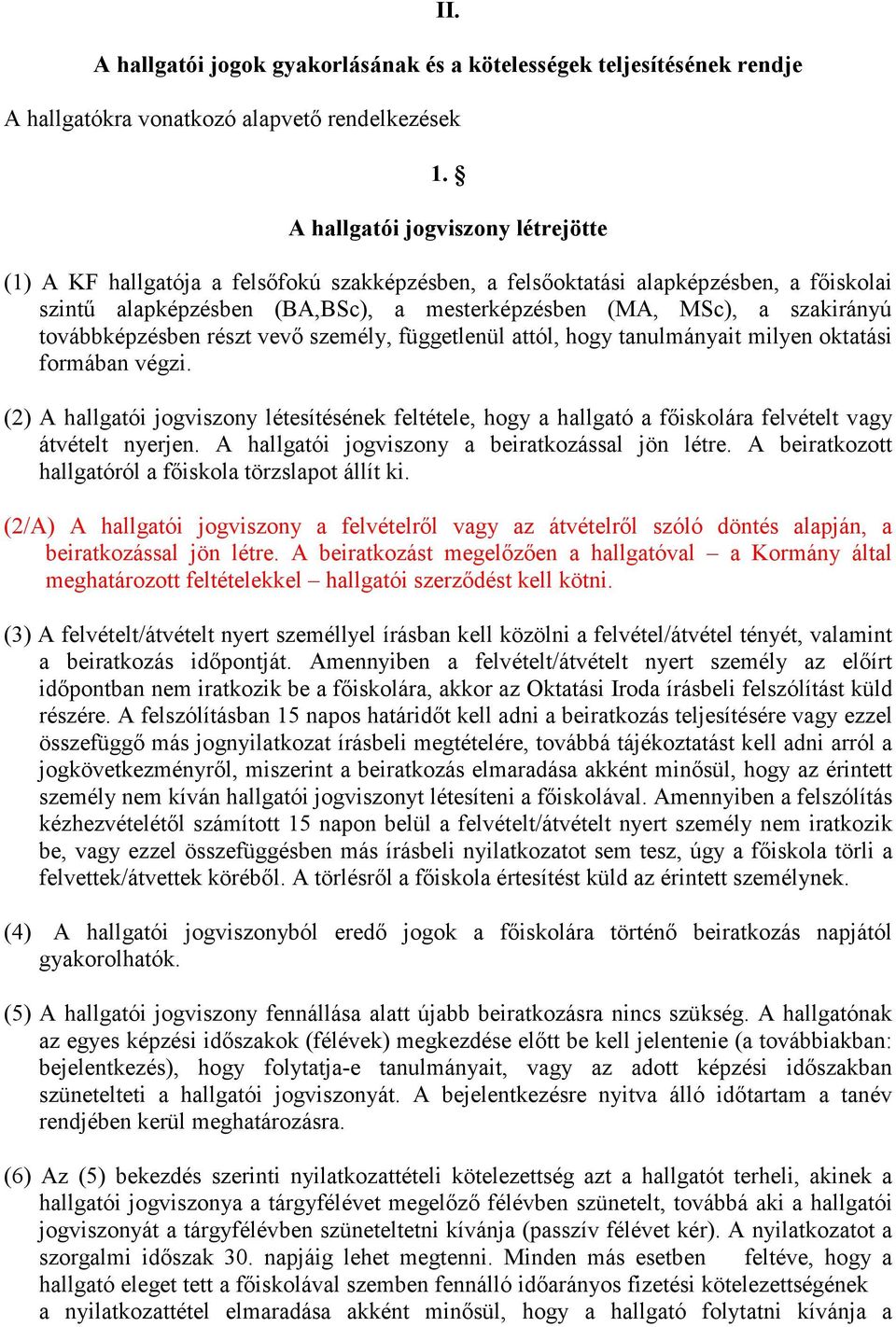 II.

A hallgatói jogok gyakorlásának és a kötelességek teljesítésének rendje

A hallgatókra vonatkozó alapvető rendelkezések

1. §

A hallgatói jogviszony létrejötte

(1) A KF hallgatója a felsőfokú szakképzésben, a felsőoktatási alapképzésben, a főiskolai szintű alapképzésben (BA,BSc), a mesterképzésben (MA, MSc), a szakirányú továbbképzésben részt vevő személy, függetlenül attól, hogy tanulmányait milyen oktatási formában végzi.

(2) A hallgatói jogviszony létesítésének feltétele, hogy a hallgató a főiskolára felvételt vagy átvételt nyerjen. A hallgatói jogviszony a beiratkozással jön létre. A beiratkozott hallgatóról a főiskola törzslapot állít ki.

(2/A) A hallgatói jogviszony a felvételről vagy az átvételről szóló döntés alapján, a beiratkozással jön létre. A beiratkozást megelőzően a hallgatóval – a Kormány által meghatározott feltételekkel – hallgatói szerződést kell kötni.

(3) A felvételt/átvételt nyert személlyel írásban kell közölni a felvétel/átvétel tényét, valamint a beiratkozás időpontját. Amennyiben a felvételt/átvételt nyert személy az előírt időpontban nem iratkozik be a főiskolára, akkor az Oktatási Iroda írásbeli felszólítást küld részére. A felszólításban 15 napos határidőt kell adni a beiratkozás teljesítésére vagy ezzel összefüggő más jognyilatkozat írásbeli megtételére, továbbá tájékoztatást kell adni arról a jogkövetkezményről, miszerint a beiratkozás elmaradása akként minősül, hogy az érintett személy nem kíván hallgatói jogviszonyt létesíteni a főiskolával. Amennyiben a felszólítás kézhezvételétől számított 15 napon belül a felvételt/átvételt nyert személy nem iratkozik be, vagy ezzel összefüggésben más írásbeli nyilatkozatot sem tesz, úgy a főiskola törli a felvettek/átvettek köréből. A törlésről a főiskola értesítést küld az érintett személynek.

(4) A hallgatói jogviszonyból eredő jogok a főiskolára történő beiratkozás napjától gyakorolhatók.

(5) A hallgatói jogviszony fennállása alatt újabb beiratkozásra nincs szükség. A hallgatónak az egyes képzési időszakok (félévek) megkezdése előtt be kell jelentenie (a továbbiakban: bejelentkezés), hogy folytatja-e tanulmányait, vagy az adott képzési időszakban szünetelteti a hallgatói jogviszonyát. A bejelentkezésre nyitva álló időtartam a tanév rendjében kerül meghatározásra.

(6) Az (5) bekezdés szerinti nyilatkozattételi kötelezettség azt a hallgatót terheli, akinek a hallgatói jogviszonya a tárgyfélévet megelőző félévben szünetelt, továbbá aki a hallgatói jogviszonyát a tárgyfélévben szüneteltetni kívánja (passzív félévet kér). A nyilatkozatot a szorgalmi időszak 30. napjáig lehet megtenni. Minden más esetben feltéve, hogy a hallgató eleget tett a főiskolával szemben fennálló időarányos fizetési kötelezettségének a nyilatkozattétel elmaradása akként minősül, hogy a hallgató folytatni kívánja a